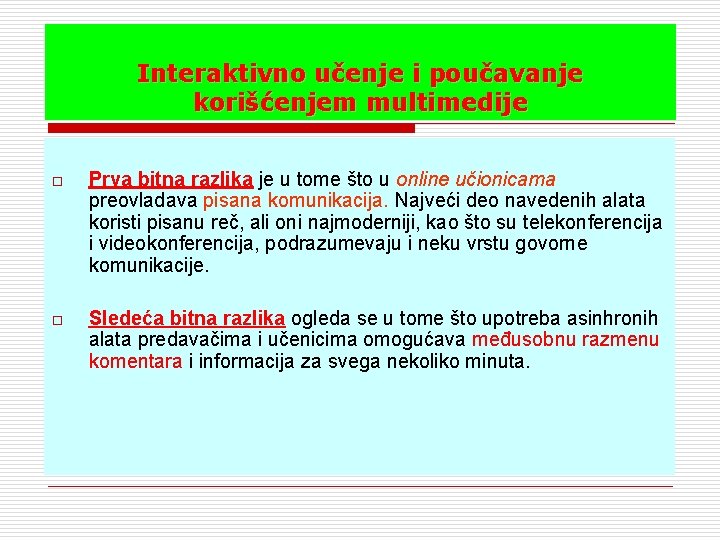 Interaktivno učenje i poučavanje korišćenjem multimedije

□ Prva bitna razlika je u tome što u online učionicama preovladava pisana komunikacija. Najveći deo navedenih alata koristi pisanu reč, ali oni najmoderniji, kao što su telekonferencija i videokonferencija, podrazumevaju i neku vrstu govorne komunikacije.

□ Sledeća bitna razlika ogleda se u tome što upotreba asinhronih alata predavačima i učenicima omogućava međusobnu razmenu komentara i informacija za svega nekoliko minuta.